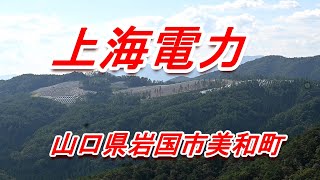 上海電力

山口県岩国市美和町